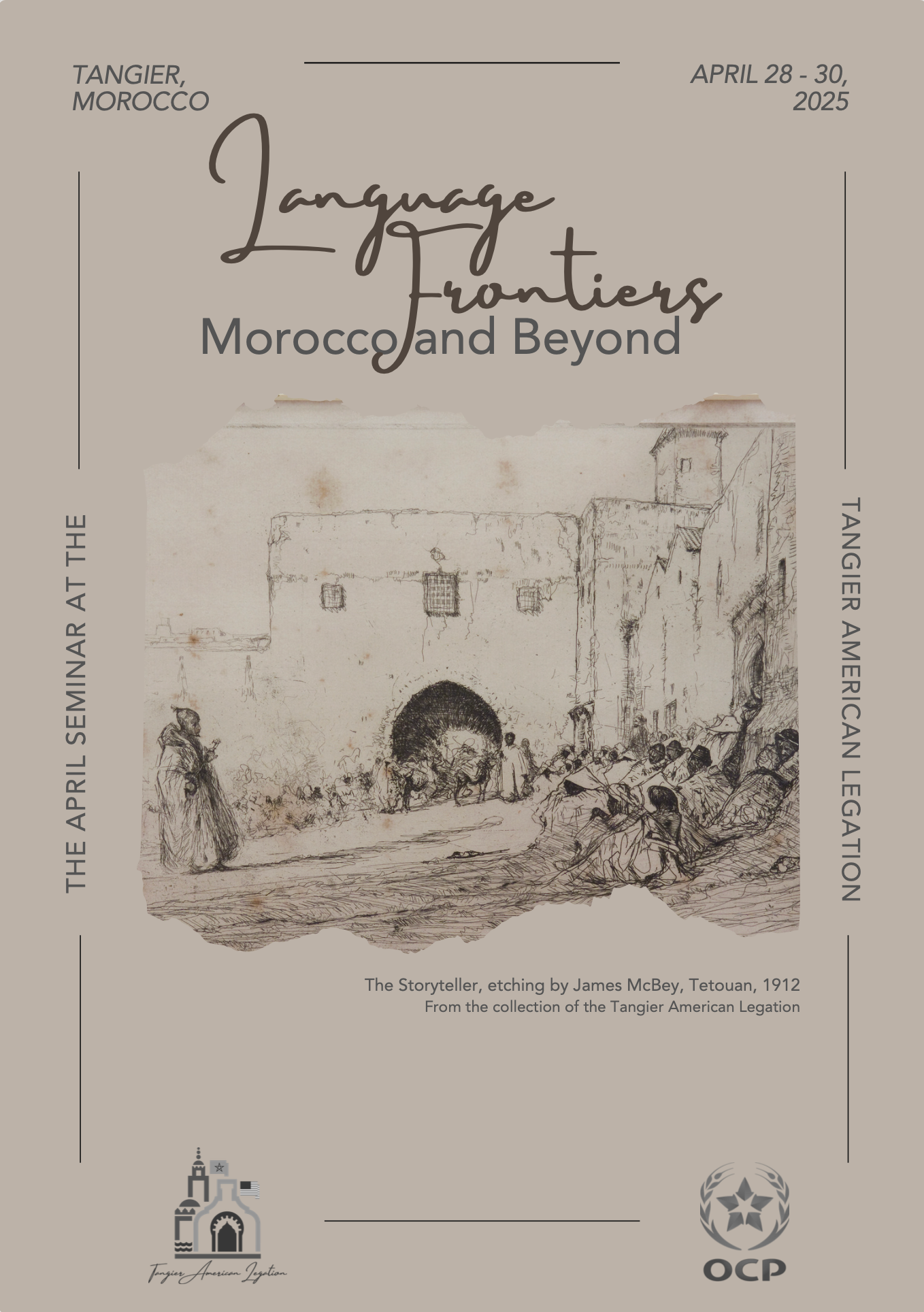 TANGIER, MOROCCO

APRIL 28 - 30, 2025

Language Frontiers

Morocco and Beyond

THE APRIL SEMINAR AT THE

TANGIER AMERICAN LEGATION

The Storyteller, etching by James McBey, Tetouan, 1912
From the collection of the Tangier American Legation

Tangier American Legation

OCP